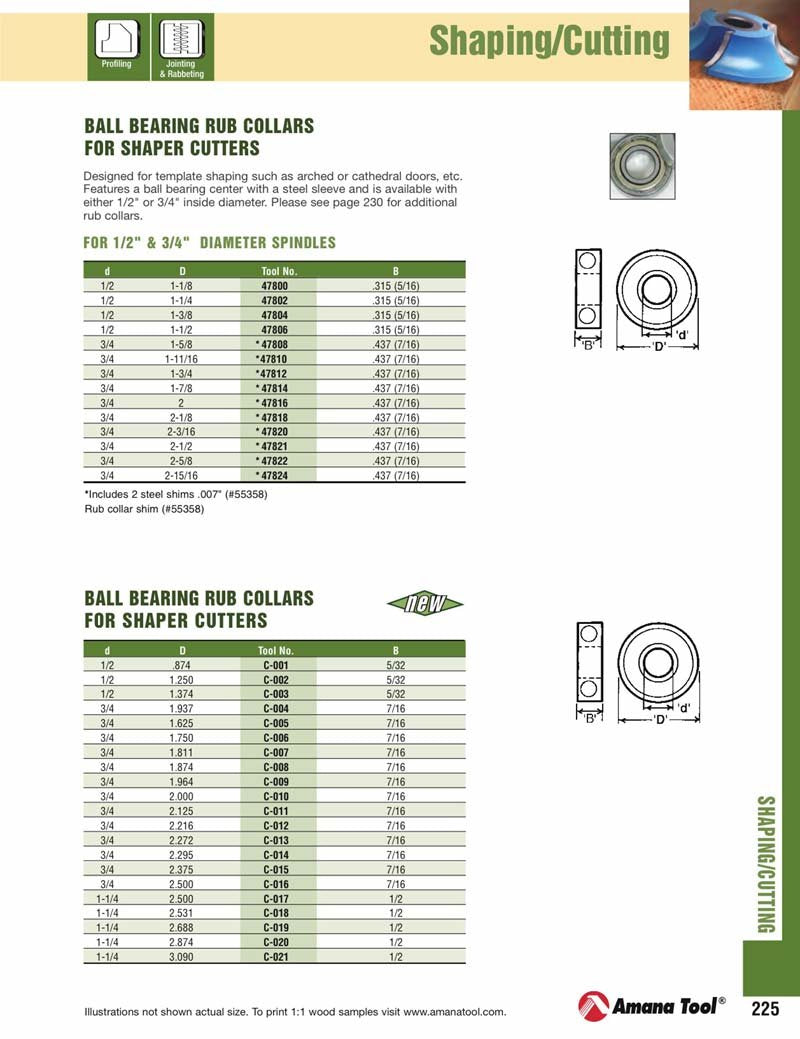 Profiling

Jointing & Rabbeting

Shaping/Cutting

BALL BEARING RUB COLLARS FOR SHAPER CUTTERS

Designed for template shaping such as arched or cathedral doors, etc. Features a ball bearing center with a steel sleeve and is available with either 1/2" or 3/4" inside diameter. Please see page 230 for additional rub collars.

FOR 1/2" & 3/4" DIAMETER SPINDLES

| d | D | Tool No. | B |
|---|---|---|---|
| 1/2 | 1-1/8 | 47800 | .315 (5/16) |
| 1/2 | 1-1/4 | 47802 | .315 (5/16) |
| 1/2 | 1-3/8 | 47804 | .315 (5/16) |
| 1/2 | 1-1/2 | 47806 | .315 (5/16) |
| 3/4 | 1-5/8 | * 47808 | .437 (7/16) |
| 3/4 | 1-11/16 | *47810 | .437 (7/16) |
| 3/4 | 1-3/4 | *47812 | .437 (7/16) |
| 3/4 | 1-7/8 | * 47814 | .437 (7/16) |
| 3/4 | 2 | * 47816 | .437 (7/16) |
| 3/4 | 2-1/8 | * 47818 | .437 (7/16) |
| 3/4 | 2-3/16 | * 47820 | .437 (7/16) |
| 3/4 | 2-1/2 | * 47821 | .437 (7/16) |
| 3/4 | 2-5/8 | * 47822 | .437 (7/16) |
| 3/4 | 2-15/16 | * 47824 | .437 (7/16) |

*Includes 2 steel shims .007" (#55358)
Rub collar shim (#55358)

'B'
'd'
'D'

BALL BEARING RUB COLLARS FOR SHAPER CUTTERS

new

| d | D | Tool No. | B |
|---|---|---|---|
| 1/2 | .874 | C-001 | 5/32 |
| 1/2 | 1.250 | C-002 | 5/32 |
| 1/2 | 1.374 | C-003 | 5/32 |
| 3/4 | 1.937 | C-004 | 7/16 |
| 3/4 | 1.625 | C-005 | 7/16 |
| 3/4 | 1.750 | C-006 | 7/16 |
| 3/4 | 1.811 | C-007 | 7/16 |
| 3/4 | 1.874 | C-008 | 7/16 |
| 3/4 | 1.964 | C-009 | 7/16 |
| 3/4 | 2.000 | C-010 | 7/16 |
| 3/4 | 2.125 | C-011 | 7/16 |
| 3/4 | 2.216 | C-012 | 7/16 |
| 3/4 | 2.272 | C-013 | 7/16 |
| 3/4 | 2.295 | C-014 | 7/16 |
| 3/4 | 2.375 | C-015 | 7/16 |
| 3/4 | 2.500 | C-016 | 7/16 |
| 1-1/4 | 2.500 | C-017 | 1/2 |
| 1-1/4 | 2.531 | C-018 | 1/2 |
| 1-1/4 | 2.688 | C-019 | 1/2 |
| 1-1/4 | 2.874 | C-020 | 1/2 |
| 1-1/4 | 3.090 | C-021 | 1/2 |

'B'
'd'
'D'

SHAPING/CUTTING

Illustrations not shown actual size. To print 1:1 wood samples visit www.amanatool.com.

Amana Tool®

225